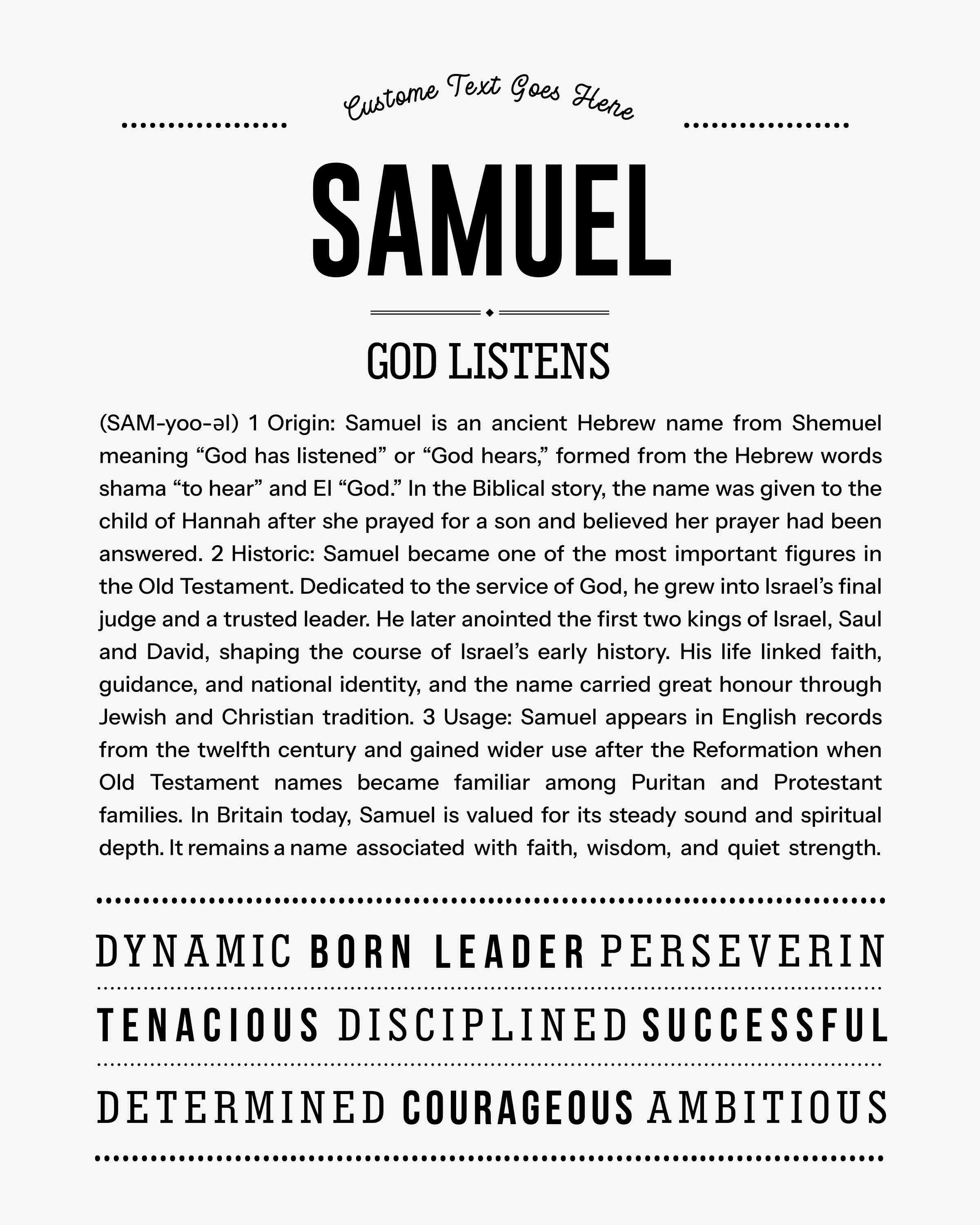 Custome Text Goes Here

SAMUEL

GOD LISTENS

(SAM-yoo-əl) 1 Origin: Samuel is an ancient Hebrew name from Shemuel meaning “God has listened” or “God hears,” formed from the Hebrew words shama “to hear” and El “God.” In the Biblical story, the name was given to the child of Hannah after she prayed for a son and believed her prayer had been answered. 2 Historic: Samuel became one of the most important figures in the Old Testament. Dedicated to the service of God, he grew into Israel’s final judge and a trusted leader. He later anointed the first two kings of Israel, Saul and David, shaping the course of Israel’s early history. His life linked faith, guidance, and national identity, and the name carried great honour through Jewish and Christian tradition. 3 Usage: Samuel appears in English records from the twelfth century and gained wider use after the Reformation when Old Testament names became familiar among Puritan and Protestant families. In Britain today, Samuel is valued for its steady sound and spiritual depth. It remains a name associated with faith, wisdom, and quiet strength.

DYNAMIC BORN LEADER PERSEVERIN

TENACIOUS DISCIPLINED SUCCESSFUL

DETERMINED COURAGEOUS AMBITIOUS